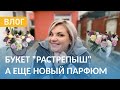 ВЛОГ

БУКЕТ "РАСТРЕПЫШ"
А ЕЩЕ НОВЫЙ ПАРФЮМ